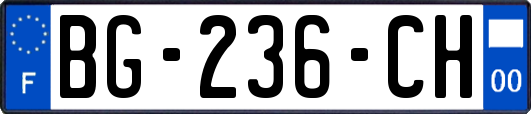 F

BG-236-CH

00